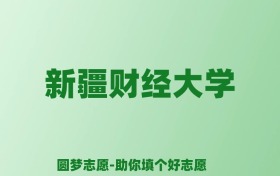 新疆财经大学

圆梦志愿-助你填个好志愿